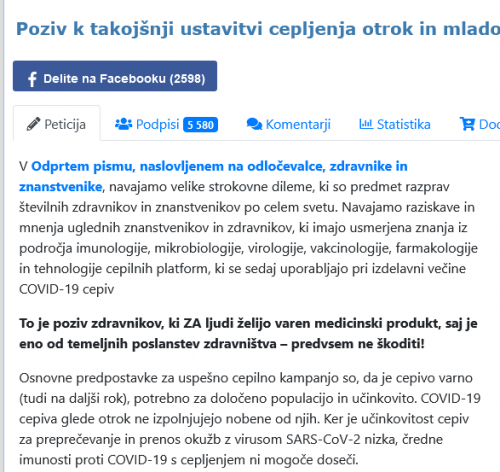 Poziv k takojšnji ustavitvi cepljenja otrok in mlado

Delite na Facebooku (2598)

Peticija
Podpisi 5 580
Komentarji
Statistika
Do

V Odprtem pismu, naslovljenem na odločevalce, zdravnike in znanstvenike, navajamo velike strokovne dileme, ki so predmet razprav številnih zdravnikov in znanstvenikov po celem svetu. Navajamo raziskave in mnenja uglednih znanstvenikov in zdravnikov, ki imajo usmerjena znanja iz področja imunologije, mikrobiologije, virologije, vakcinologije, farmakologije in tehnologije cepilnih platform, ki se sedaj uporabljajo pri izdelavni večine COVID-19 cepiv

To je poziv zdravnikov, ki ZA ljudi želijo varen medicinski produkt, saj je eno od temeljnih poslanstev zdravništva – predvsem ne škoditi!

Osnovne predpostavke za uspešno cepilno kampanjo so, da je cepivo varno (tudi na daljši rok), potrebno za določeno populacijo in učinkovito. COVID-19 cepiva glede otrok ne izpolnjujejo nobene od njih. Ker je učinkovitost cepiv za preprečevanje in prenos okužb z virusom SARS-CoV-2 nizka, čredne imunosti proti COVID-19 s cepljenjem ni mogoče doseči.